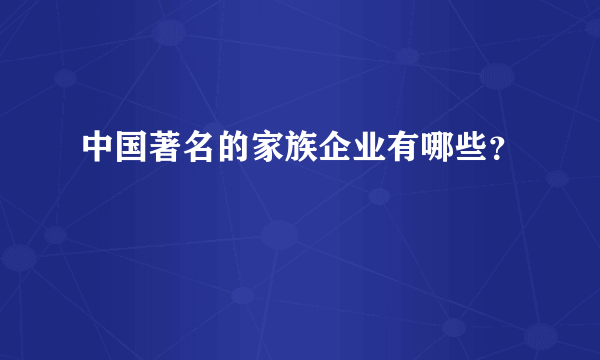 中国著名的家族企业有哪些？